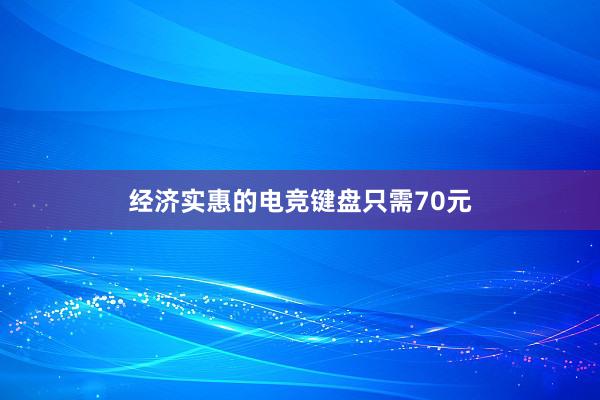 经济实惠的电竞键盘只需70元